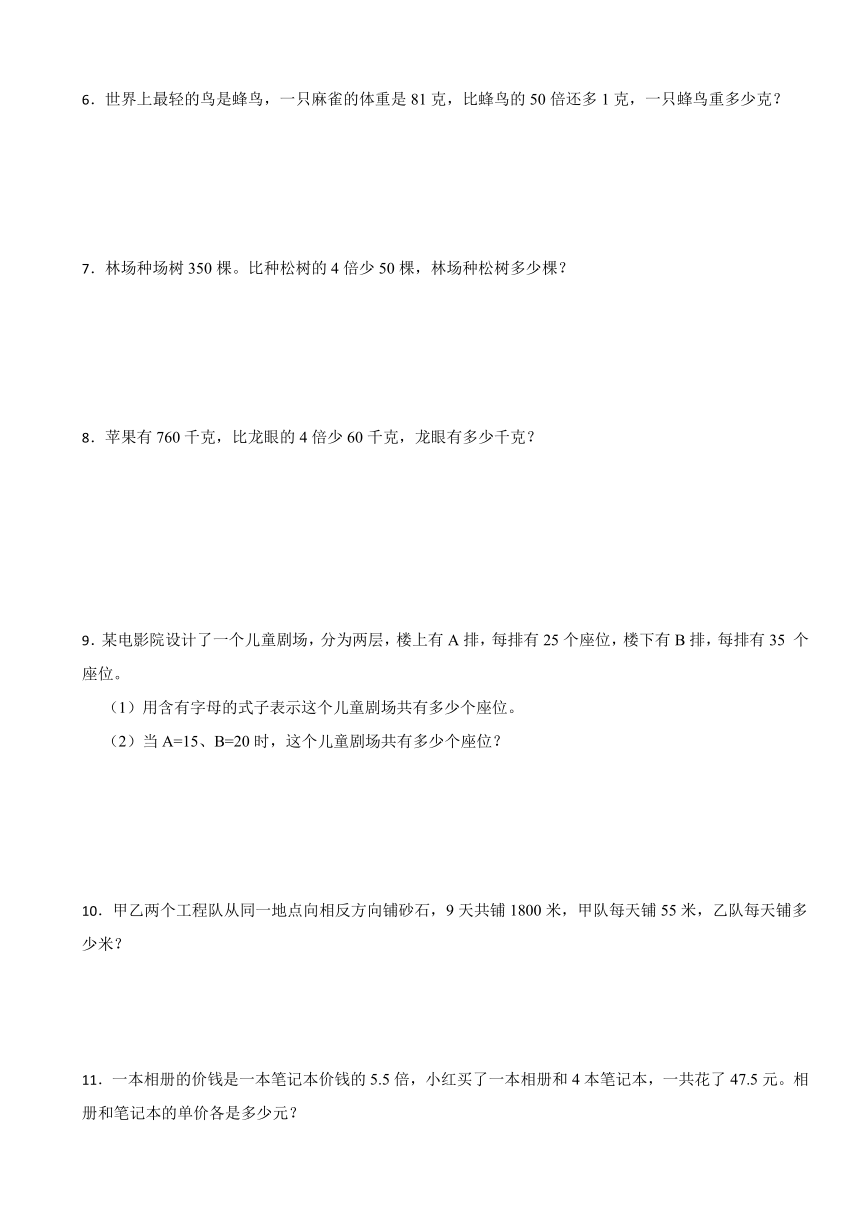 6．世界上最轻的鸟是蜂鸟，一只麻雀的体重是 81 克，比蜂鸟的 50 倍还多 1 克，一只蜂鸟重多少克？

7．林场种场树 350 棵。比种松树的 4 倍少 50 棵，林场种松树多少棵？

8．苹果有 760 千克，比龙眼的 4 倍少 60 千克，龙眼有多少千克？

9．某电影院设计了一个儿童剧场，分为两层，楼上有 A 排，每排有 25 个座位，楼下有 B 排，每排有 35 个座位。

（1）用含有字母的式子表示这个儿童剧场共有多少个座位。

（2）当 A=15、B=20 时，这个儿童剧场共有多少个座位？

10．甲乙两个工程队从同一地点向相反方向铺砂石，9 天共铺 1800 米，甲队每天铺 55 米，乙队每天铺多少米？

11．一本相册的价钱是一本笔记本价钱的 5.5 倍，小红买了一本相册和 4 本笔记本，一共花了 47.5 元。相册和笔记本的单价各是多少元？